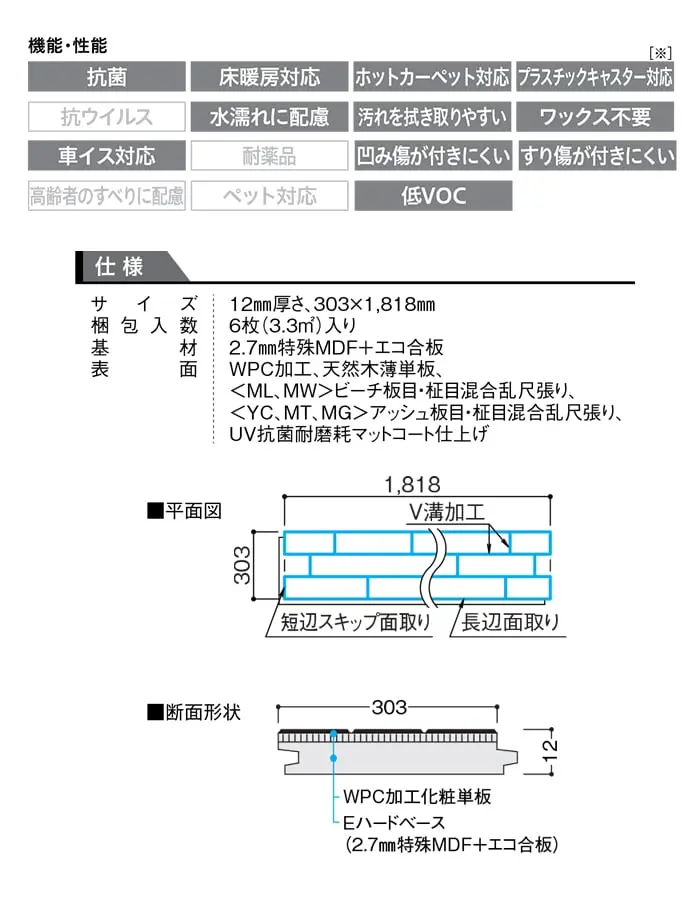 機能・性能

[※]

抗菌 床暖房対応 ホットカーペット対応 プラスチックキャスター対応

抗ウイルス 水濡れに配慮 汚れを拭き取りやすい ワックス不要

車イス対応 耐薬品 凹み傷が付きにくい すり傷が付きにくい

高齢者のすべりに配慮 ペット対応 低VOC

仕様

サイズ 12㎜厚さ、303×1,818㎜
梱包入数 6枚(3.3㎡)入り
基材 2.7㎜特殊MDF+エコ合板
表面 WPC加工、天然木薄単板、
<ML、MW>ビーチ板目・柾目混合乱尺張り、
<YC、MT、MG>アッシュ板目・柾目混合乱尺張り、
UV抗菌耐磨耗マットコート仕上げ

■平面図

1,818

V溝加工

303

短辺スキップ面取り

長辺面取り

■断面形状

303

12

WPC加工化粧単板

Eハードベース
(2.7㎜特殊MDF+エコ合板)